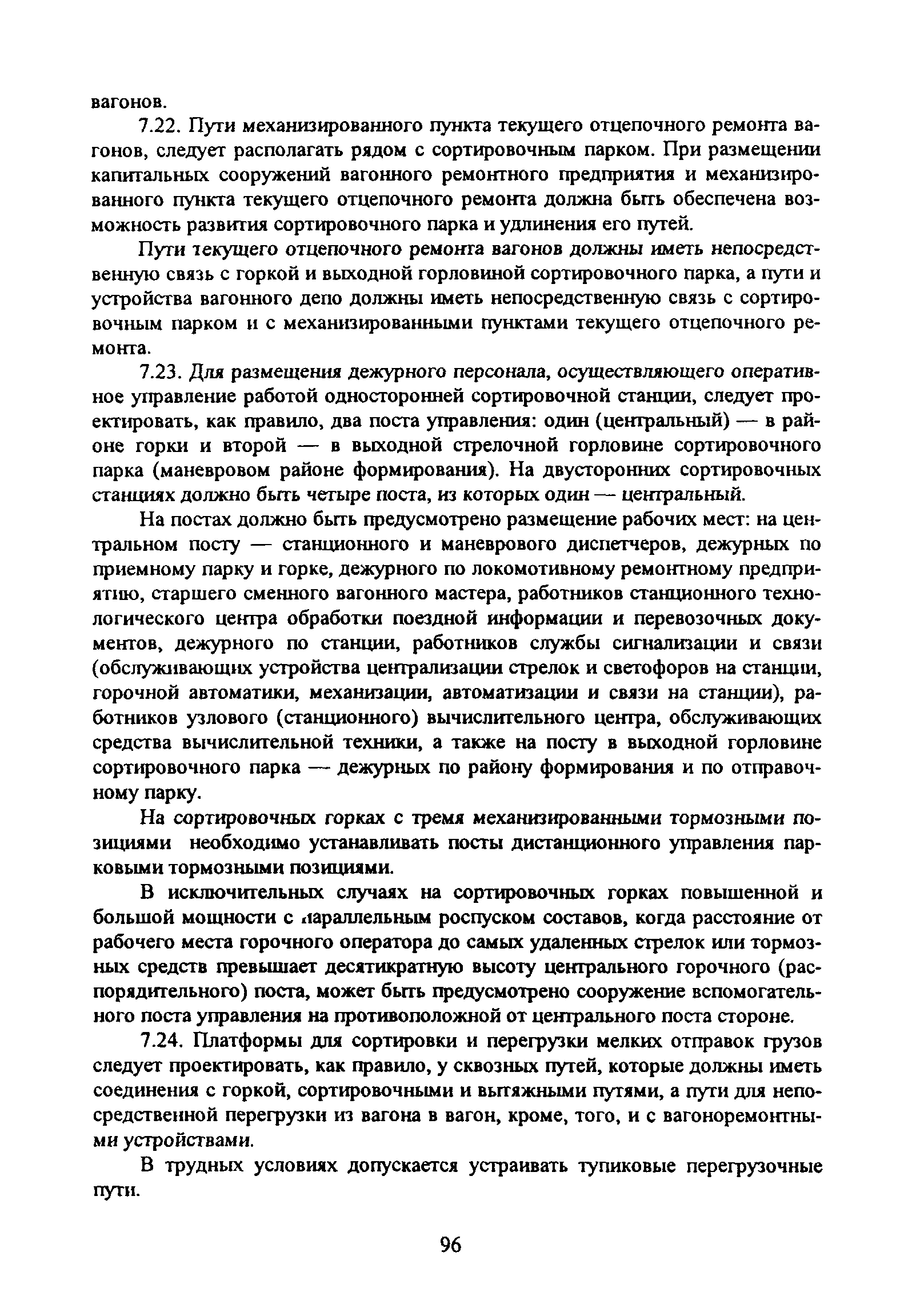 вагонов.

7.22. Пути механизированного пункта текущего отцепочного ремонта вагонов, следует располагать рядом с сортировочным парком. При размещении капитальных сооружений вагонного ремонтного предприятия и механизированного пункта текущего отцепочного ремонта должна быть обеспечена возможность развития сортировочного парка и удлинения его путей.

Пути текущего отцепочного ремонта вагонов должны иметь непосредственную связь с горкой и выходной горловиной сортировочного парка, а пути и устройства вагонного депо должны иметь непосредственную связь с сортировочным парком и с механизированными пунктами текущего отцепочного ремонта.

7.23. Для размещения дежурного персонала, осуществляющего оперативное управление работой односторонней сортировочной станции, следует проектировать, как правило, два поста управления: один (центральный) — в районе горки и второй — в выходной стрелочной горловине сортировочного парка (маневровом районе формирования). На двусторонних сортировочных станциях должно быть четыре поста, из которых один — центральный.

На постах должно быть предусмотрено размещение рабочих мест: на центральном посту — станционного и маневрового диспетчеров, дежурных по приемному парку и горке, дежурного по локомотивному ремонтному предприятию, старшего сменного вагонного мастера, работников станционного технологического центра обработки поездной информации и перевозочных документов, дежурного по станции, работников службы сигнализации и связи (обслуживающих устройства централизации стрелок и светофоров на станции, горочной автоматики, механизации, автоматизации и связи на станции), работников узлового (станционного) вычислительного центра, обслуживающих средства вычислительной техники, а также на посту в выходной горловине сортировочного парка — дежурных по району формирования и по отправочному парку.

На сортировочных горках с тремя механизированными тормозными позициями необходимо устанавливать посты дистанционного управления парковыми тормозными позициями.

В исключительных случаях на сортировочных горках повышенной и большой мощности с параллельным роспуском составов, когда расстояние от рабочего места горочного оператора до самых удаленных стрелок или тормозных средств превышает десятикратную высоту центрального горочного (распорядительного) поста, может быть предусмотрено сооружение вспомогательного поста управления на противоположной от центрального поста стороне.

7.24. Платформы для сортировки и перегрузки мелких отправок грузов следует проектировать, как правило, у сквозных путей, которые должны иметь соединения с горкой, сортировочными и вытяжными путями, а пути для непосредственной перегрузки из вагона в вагон, кроме, того, и с вагоноремонтными устройствами.

В трудных условиях допускается устраивать тупиковые перегрузочные пути.

96